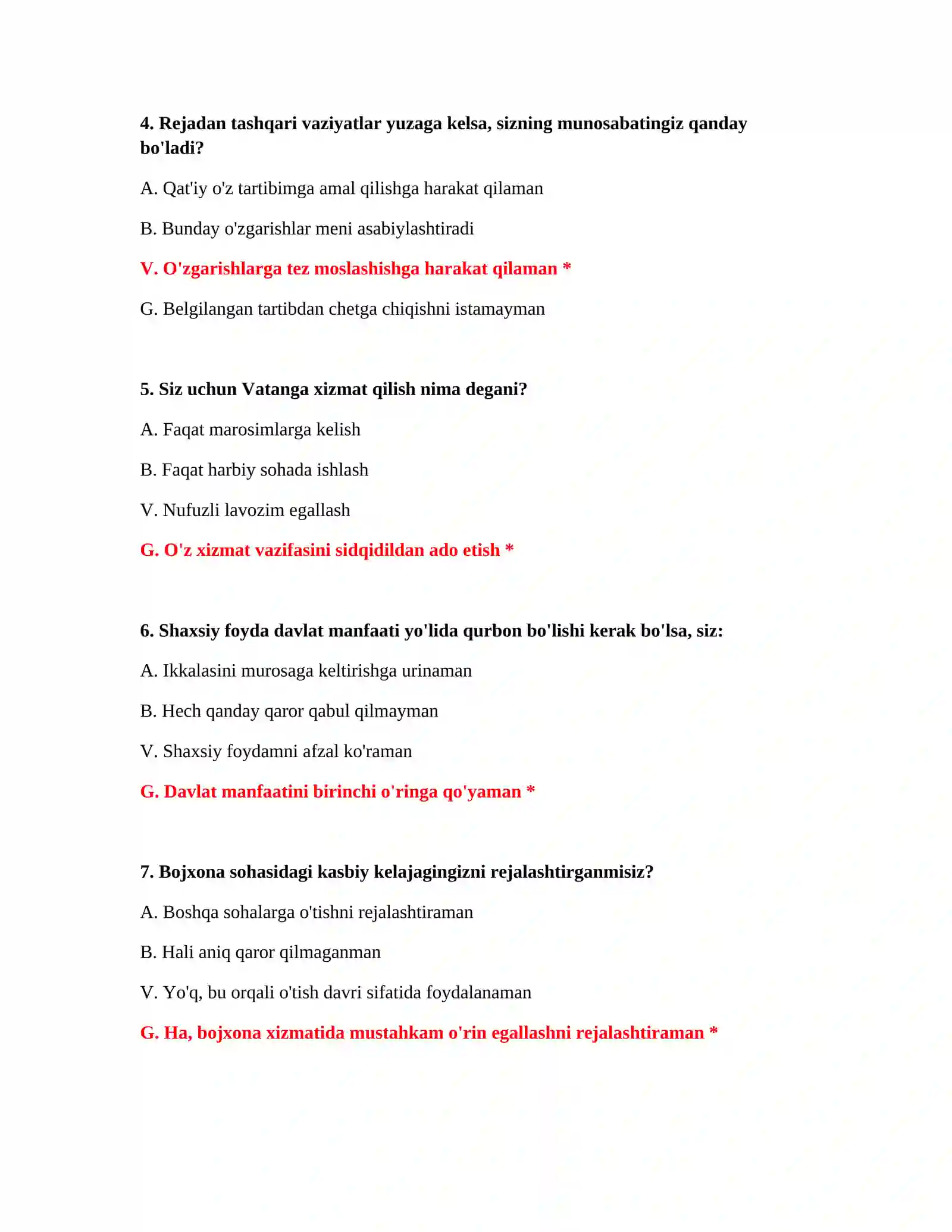 4. Rejadan tashqari vaziyatlar yuzaga kelsa, sizning munosabatingiz qanday bo'ladi?

A. Qat'iy o'z tartibimga amal qilishga harakat qilaman

B. Bunday o'zgarishlar meni asabiylashtiradi

V. O'zgarishlarga tez moslashishga harakat qilaman *

G. Belgilangan tartibdan chetga chiqishni istamayman

5. Siz uchun Vatanga xizmat qilish nima degani?

A. Faqat marosimlarga kelish

B. Faqat harbiy sohada ishlash

V. Nufuzli lavozim egallash

G. O'z xizmat vazifasini sidqidildan ado etish *

6. Shaxsiy foyda davlat manfaati yo'lida qurbon bo'lishi kerak bo'lsa, siz:

A. Ikkalasini murosaga keltirishga urinaman

B. Hech qanday qaror qabul qilmayman

V. Shaxsiy foydamni afzal ko'raman

G. Davlat manfaatini birinchi o'ringa qo'yaman *

7. Bojxona sohasidagi kasbiy kelajagingizni rejalashtirganmisiz?

A. Boshqa sohalarga o'tishni rejalashtiraman

B. Hali aniq qaror qilmaganman

V. Yo'q, bu orqali o'tish davri sifatida foydalanaman

G. Ha, bojxona xizmatida mustahkam o'rin egallashni rejalashtiraman *